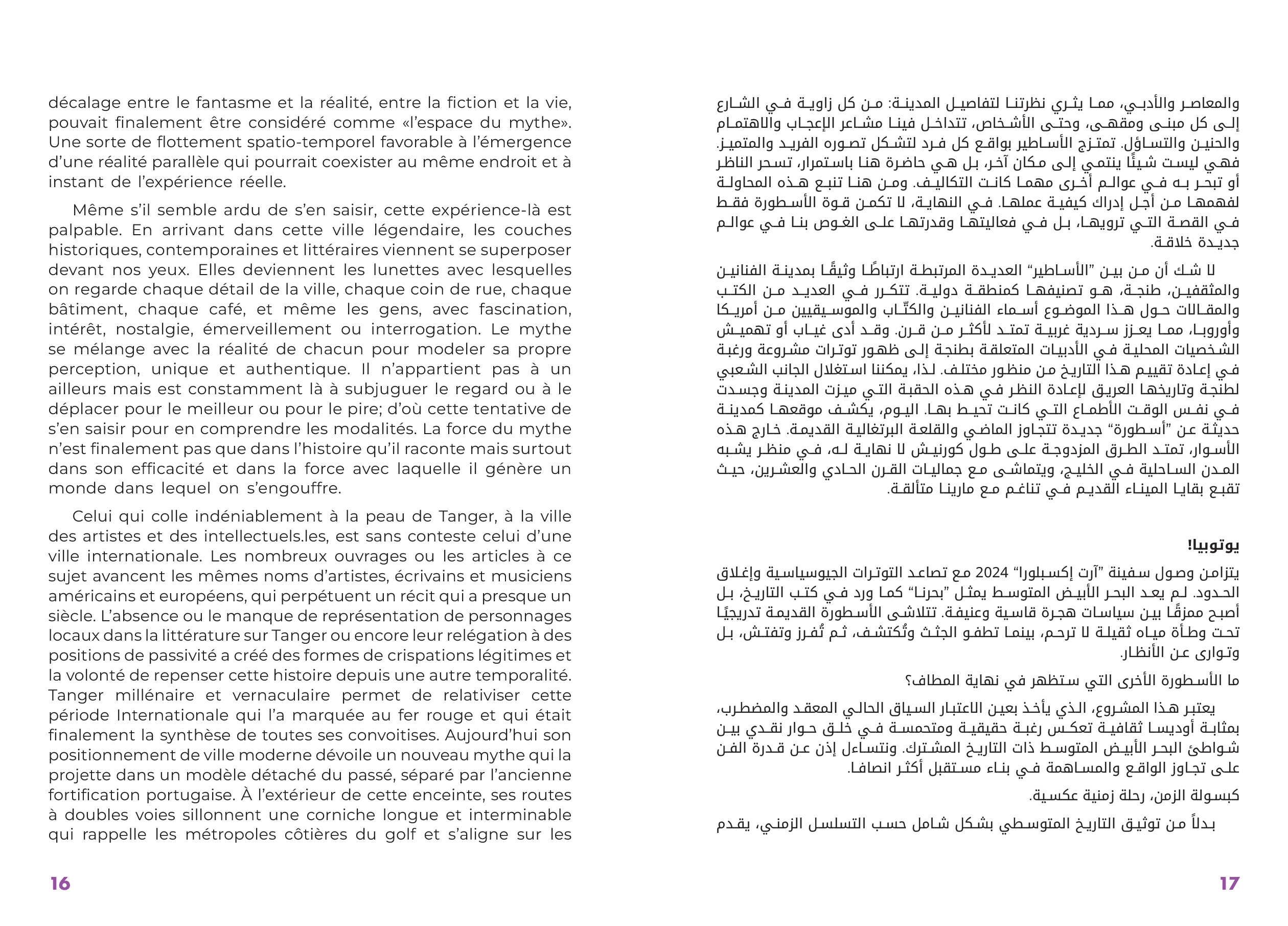 décalage entre le fantasme et la réalité, entre la fiction et la vie, pouvait finalement être considéré comme «l'espace du mythe». Une sorte de flottement spatio-temporel favorable à l'émergence d'une réalité parallèle qui pourrait coexister au même endroit et à instant de l'expérience réelle.

Même s'il semble ardu de s'en saisir, cette expérience-là est palpable. En arrivant dans cette ville légendaire, les couches historiques, contemporaines et littéraires viennent se superposer devant nos yeux. Elles deviennent les lunettes avec lesquelles on regarde chaque détail de la ville, chaque coin de rue, chaque bâtiment, chaque café, et même les gens, avec fascination, intérêt, nostalgie, émerveillement ou interrogation. Le mythe se mélange avec la réalité de chacun pour modeler sa propre perception, unique et authentique. Il n'appartient pas à un ailleurs mais est constamment là à subjuguer le regard ou à le déplacer pour le meilleur ou pour le pire; d'où cette tentative de s'en saisir pour en comprendre les modalités. La force du mythe n'est finalement pas que dans l'histoire qu'il raconte mais surtout dans son efficacité et dans la force avec laquelle il génère un monde dans lequel on s'engouffre.

Celui qui colle indéniablement à la peau de Tanger, à la ville des artistes et des intellectuels.les, est sans conteste celui d'une ville internationale. Les nombreux ouvrages ou les articles à ce sujet avancent les mêmes noms d'artistes, écrivains et musiciens américains et européens, qui perpétuent un récit qui a presque un siècle. L'absence ou le manque de représentation de personnages locaux dans la littérature sur Tanger ou encore leur relégation à des positions de passivité a créé des formes de crispations légitimes et la volonté de repenser cette histoire depuis une autre temporalité. Tanger millénaire et vernaculaire permet de relativiser cette période Internationale qui l'a marquée au fer rouge et qui était finalement la synthèse de toutes ses convoitises. Aujourd'hui son positionnement de ville moderne dévoile un nouveau mythe qui la projette dans un modèle détaché du passé, séparé par l'ancienne fortification portugaise. À l'extérieur de cette enceinte, ses routes à doubles voies sillonnent une corniche longue et interminable qui rappelle les métropoles côtières du golf et s'aligne sur les

16

والمعاصر والأدبي، مما يثري نظرتنا لتفاصيل المدينة: من كل زاوية في الشارع إلى كل مبنى ومقهى، وحتى الأشخاص، تتداخل فينا مشاعر الإعجاب والاهتمام والحنين والتساؤل. تمتزج الأساطير بواقع كل فرد لتشكل تصوره الفريد والمتميز. فهي ليست شيئًا ينتمي إلى مكان آخر، بل هي حاضرة هنا باستمرار، تسحر الناظر أو تبحر به في عوالم أخرى مهما كانت التكاليف. ومن هنا تنبع هذه المحاولة لفهمها من أجل إدراك كيفية عملها. في النهاية، لا تكمن قوة الأسطورة فقط في القصة التي ترويها، بل في فعاليتها وقدرتها على الغوص بنا في عوالم جديدة خلاقة.

لا شك أن من بين "الأساطير" العديدة المرتبطة ارتباطًا وثيقًا بمدينة الفنانين والمثقفين، طنجة، هو تصنيفها كمنطقة دولية. تتكرر في العديد من الكتب والمقالات حول هذا الموضوع أسماء الفنانين والكتّاب والموسيقيين من أمريكا وأوروبا، مما يعزز سردية غربية تمتد لأكثر من قرن. وقد أدى غياب أو تهميش الشخصيات المحلية في الأدبيات المتعلقة بطنجة إلى ظهور توترات مشروعة ورغبة في إعادة تقييم هذا التاريخ من منظور مختلف. لذا، يمكننا استغلال الجانب الشعبي لطنجة وتاريخها العريق لإعادة النظر في هذه الحقبة التي ميزت المدينة وجسدت في نفس الوقت الأطماع التي كانت تحيط بها. اليوم، يكشف موقعها كمدينة حديثة عن "أسطورة" جديدة تتجاوز الماضي والقلعة البرتغالية القديمة. خارج هذه الأسوار، تمتد الطرق المزدوجة على طول كورنيش لا نهاية له، في منظر يشبه المدن الساحلية في الخليج، ويتماشى مع جماليات القرن الحادي والعشرين، حيث تقبع بقايا الميناء القديم في تناغم مع مارينا متألقة.

يوتوبيا!

يتزامن وصول سفينة "آرت إكسبلورا" 2024 مع تصاعد التوترات الجيوسياسية وإغلاق الحدود. لم يعد البحر الأبيض المتوسط يمثل "بحرنا" كما ورد في كتب التاريخ، بل أصبح ممزقًا بين سياسات هجرة قاسية وعنيفة. تتلاشى الأسطورة القديمة تدريجيًا تحت وطأة مياه ثقيلة لا ترحم، بينما تطفو الجثث وتُكتشف، ثم تُفرز وتفتش، بل وتوارى عن الأنظار.

ما الأسطورة الأخرى التي ستظهر في نهاية المطاف؟

يعتبر هذا المشروع، الذي يأخذ بعين الاعتبار السياق الحالي المعقد والمضطرب، بمثابة أوديسا ثقافية تعكس رغبة حقيقية ومتحمسة في خلق حوار نقدي بين شواطئ البحر الأبيض المتوسط ذات التاريخ المشترك. ونتساءل إذن عن قدرة الفن على تجاوز الواقع والمساهمة في بناء مستقبل أكثر انصافا.

كبسولة الزمن، رحلة زمنية عكسية.

بدلاً من توثيق التاريخ المتوسطي بشكل شامل حسب التسلسل الزمني، يقدم

17